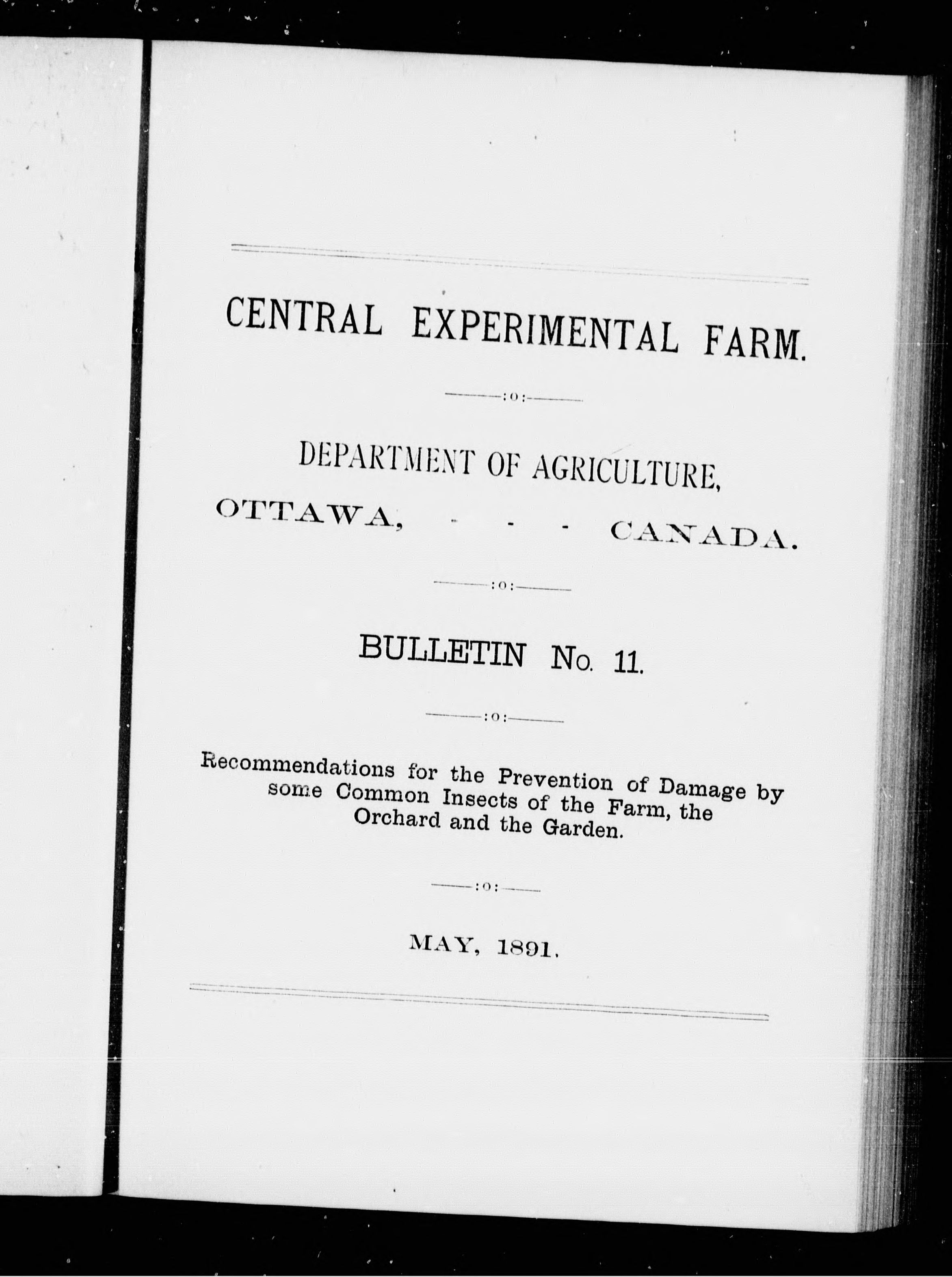 CENTRAL EXPERIMENTAL FARM.

:o:

DEPARTMENT OF AGRICULTURE,

OTTAWA, - - - CANADA.

:o:

BULLETIN No. 11.

:o:

Recommendations for the Prevention of Damage by some Common Insects of the Farm, the Orchard and the Garden.

:o:

MAY, 1891.